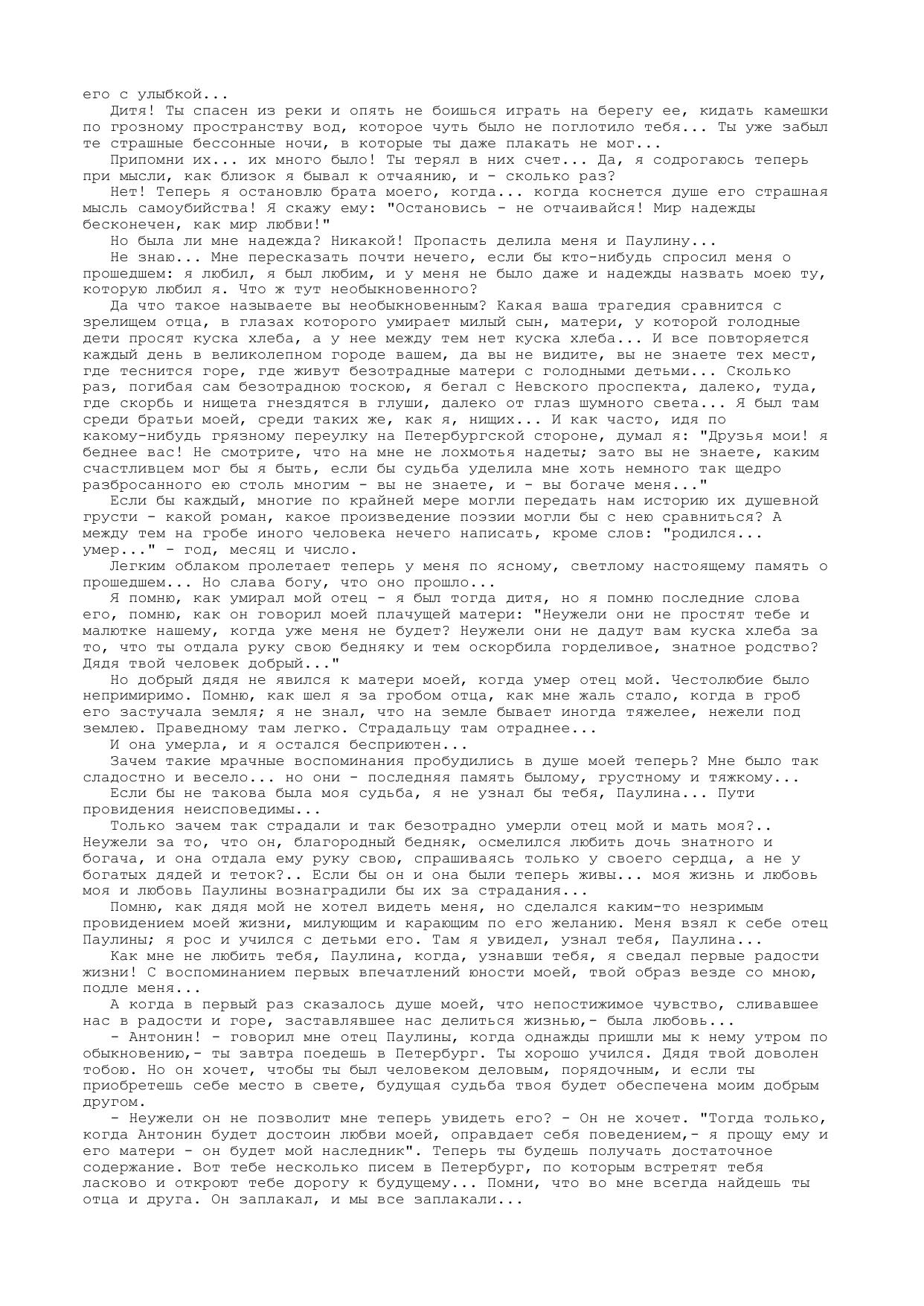 его с улыбкой...

Дитя! Ты спасен из реки и опять не боишься играть на берегу ее, кидать камешки по грозному пространству вод, которое чуть было не поглотило тебя... Ты уже забыл те страшные бессонные ночи, в которые ты даже плакать не мог...

Припомни их... их много было! Ты терял в них счет... Да, я содрогаюсь теперь при мысли, как близок я бывал к отчаянию, и - сколько раз?

Нет! Теперь я остановлю брата моего, когда... когда коснется душе его страшная мысль самоубийства! Я скажу ему: "Остановись - не отчаивайся! Мир надежды бесконечен, как мир любви!"

Но была ли мне надежда? Никакой! Пропасть делила меня и Паулину...

Не знаю... Мне пересказать почти нечего, если бы кто-нибудь спросил меня о прошедшем: я любил, я был любим, и у меня не было даже и надежды назвать моею ту, которую любил я. Что ж тут необыкновенного?

Да что такое называете вы необыкновенным? Какая ваша трагедия сравнится с зрелищем отца, в глазах которого умирает милый сын, матери, у которой голодные дети просят куска хлеба, а у нее между тем нет куска хлеба... И все повторяется каждый день в великолепном городе вашем, да вы не видите, вы не знаете тех мест, где теснится горе, где живут безотрадные матери с голодными детьми... Сколько раз, погибая сам безотрадною тоскою, я бегал с Невского проспекта, далеко, туда, где скорбь и нищета гнездятся в глуши, далеко от глаз шумного света... Я был там среди братьи моей, среди таких же, как я, нищих... И как часто, идя по какому-нибудь грязному переулку на Петербургской стороне, думал я: "Друзья мои! я беднее вас! Не смотрите, что на мне не лохмотья надеты; зато вы не знаете, каким счастливцем мог бы я быть, если бы судьба уделила мне хоть немного так щедро разбросанного ею столь многим - вы не знаете, и - вы богаче меня..."

Если бы каждый, многие по крайней мере могли передать нам историю их душевной грусти - какой роман, какое произведение поэзии могли бы с нею сравниться? А между тем на гробе иного человека нечего написать, кроме слов: "родился... умер..." - год, месяц и число.

Легким облаком пролетает теперь у меня по ясному, светлому настоящему память о прошедшем... Но слава богу, что оно прошло...

Я помню, как умирал мой отец - я был тогда дитя, но я помню последние слова его, помню, как он говорил моей плачущей матери: "Неужели они не простят тебе и малютке нашему, когда уже меня не будет? Неужели они не дадут вам куска хлеба за то, что ты отдала руку свою бедняку и тем оскорбила горделивое, знатное родство? Дядя твой человек добрый..."

Но добрый дядя не явился к матери моей, когда умер отец мой. Честолюбие было непримиримо. Помню, как шел я за гробом отца, как мне жаль стало, когда в гроб его застучала земля; я не знал, что на земле бывает иногда тяжелее, нежели под землею. Праведному там легко. Страдальцу там отраднее...

И она умерла, и я остался бесприютен...

Зачем такие мрачные воспоминания пробудились в душе моей теперь? Мне было так сладостно и весело... но они - последняя память былому, грустному и тяжкому...

Если бы не такова была моя судьба, я не узнал бы тебя, Паулина... Пути провидения неисповедимы...

Только зачем так страдали и так безотрадно умерли отец мой и мать моя?.. Неужели за то, что он, благородный бедняк, осмелился любить дочь знатного и богача, и она отдала ему руку свою, спрашиваясь только у своего сердца, а не у богатых дядей и теток?.. Если бы он и она были теперь живы... моя жизнь и любовь моя и любовь Паулины вознаградили бы их за страдания...

Помню, как дядя мой не хотел видеть меня, но сделался каким-то незримым провидением моей жизни, милующим и карающим по его желанию. Меня взял к себе отец Паулины; я рос и учился с детьми его. Там я увидел, узнал тебя, Паулина...

Как мне не любить тебя, Паулина, когда, узнавши тебя, я сведал первые радости жизни! С воспоминанием первых впечатлений юности моей, твой образ везде со мною, подле меня...

А когда в первый раз сказалось душе моей, что непостижимое чувство, сливавшее нас в радости и горе, заставлявшее нас делиться жизнью,- была любовь...

- Антонин! - говорил мне отец Паулины, когда однажды пришли мы к нему утром по обыкновению,- ты завтра поедешь в Петербург. Ты хорошо учился. Дядя твой доволен тобою. Но он хочет, чтобы ты был человеком деловым, порядочным, и если ты приобретешь себе место в свете, будущая судьба твоя будет обеспечена моим добрым другом.

- Неужели он не позволит мне теперь увидеть его? - Он не хочет. "Тогда только, когда Антонин будет достоин любви моей, оправдает себя поведением,- я прощу ему и его матери - он будет мой наследник". Теперь ты будешь получать достаточное содержание. Вот тебе несколько писем в Петербург, по которым встретят тебя ласково и откроют тебе дорогу к будущему... Помни, что во мне всегда найдешь ты отца и друга. Он заплакал, и мы все заплакали...